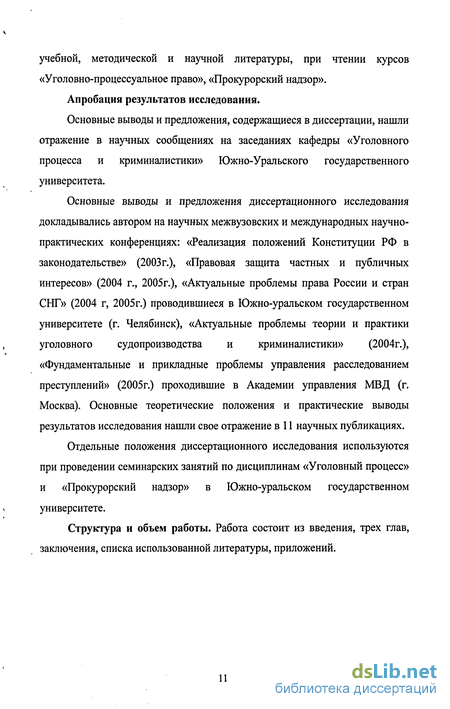 учебной, методической и научной литературы, при чтении курсов «Уголовно-процессуальное право», «Прокурорский надзор».

Апробация результатов исследования.

Основные выводы и предложения, содержащиеся в диссертации, нашли отражение в научных сообщениях на заседаниях кафедры «Уголовного процесса и криминалистики» Южно-Уральского государственного университета.

Основные выводы и предложения диссертационного исследования докладывались автором на научных межвузовских и международных научно-практических конференциях: «Реализация положений Конституции РФ в законодательстве» (2003г.), «Правовая защита частных и публичных интересов» (2004 г., 2005г.), «Актуальные проблемы права России и стран СНГ» (2004 г, 2005г.) проводившиеся в Южно-уральском государственном университете (г. Челябинск), «Актуальные проблемы теории и практики уголовного судопроизводства и криминалистики» (2004г.), «Фундаментальные и прикладные проблемы управления расследованием преступлений» (2005г.) проходившие в Академии управления МВД (г. Москва). Основные теоретические положения и практические выводы результатов исследования нашли свое отражение в 11 научных публикациях.

Отдельные положения диссертационного исследования используются при проведении семинарских занятий по дисциплинам «Уголовный процесс» и «Прокурорский надзор» в Южно-уральском государственном университете.

Структура и объем работы. Работа состоит из введения, трех глав, заключения, списка использованной литературы, приложений.

11

dsLib.net
библиотека диссертаций